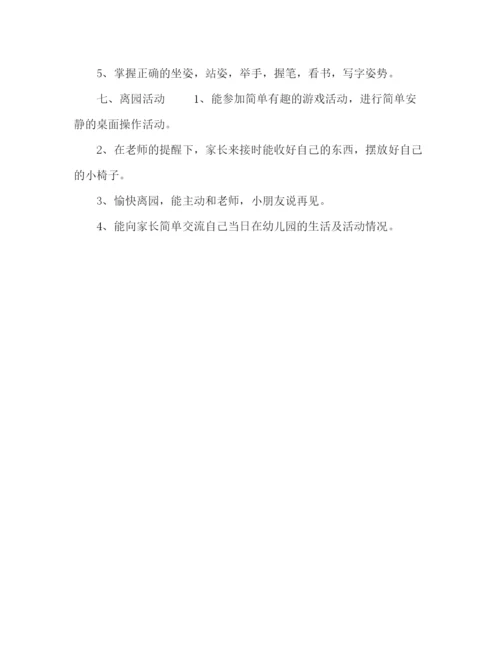 5、掌握正确的坐姿，站姿，举手，握笔，看书，写字姿势。

七、离园活动　　1、能参加简单有趣的游戏活动，进行简单安静的桌面操作活动。

2、在老师的提醒下，家长来接时能收好自己的东西，摆放好自己的小椅子。

3、愉快离园，能主动和老师，小朋友说再见。

4、能向家长简单交流自己当日在幼儿园的生活及活动情况。